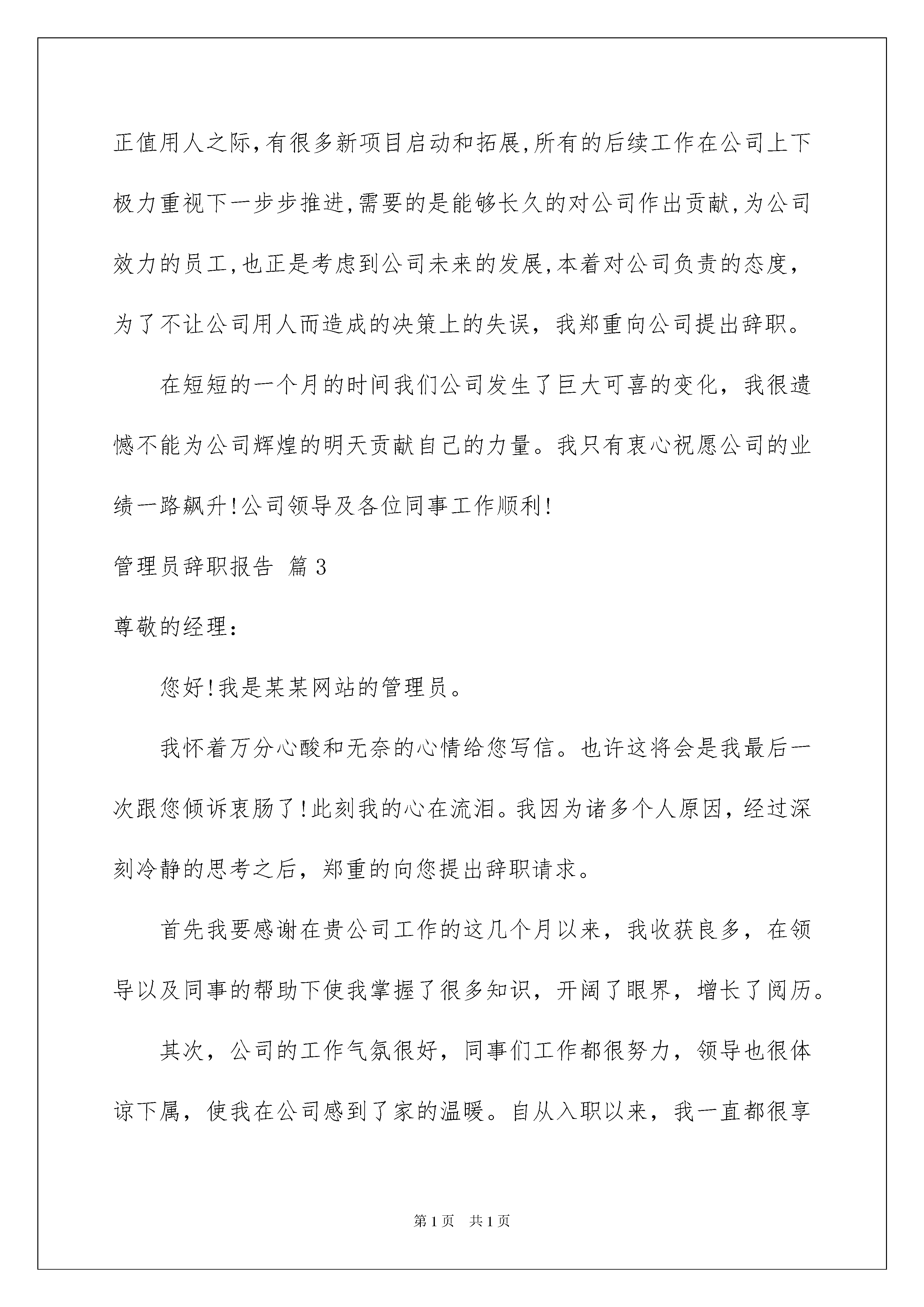 正值用人之际,有很多新项目启动和拓展,所有的后续工作在公司上下极力重视下一步步推进,需要的是能够长久的对公司作出贡献,为公司效力的员工,也正是考虑到公司未来的发展,本着对公司负责的态度，为了不让公司用人而造成的决策上的失误，我郑重向公司提出辞职。

在短短的一个月的时间我们公司发生了巨大可喜的变化，我很遗憾不能为公司辉煌的明天贡献自己的力量。我只有衷心祝愿公司的业绩一路飙升!公司领导及各位同事工作顺利!

管理员辞职报告 篇3

尊敬的经理：

您好!我是某某网站的管理员。

我怀着万分心酸和无奈的心情给您写信。也许这将会是我最后一次跟您倾诉衷肠了!此刻我的心在流泪。我因为诸多个人原因，经过深刻冷静的思考之后，郑重的向您提出辞职请求。

首先我要感谢在贵公司工作的这几个月以来，我收获良多，在领导以及同事的帮助下使我掌握了很多知识，开阔了眼界，增长了阅历。

其次，公司的工作气氛很好，同事们工作都很努力，领导也很体谅下属，使我在公司感到了家的温暖。自从入职以来，我一直都很享

第1页 共1页